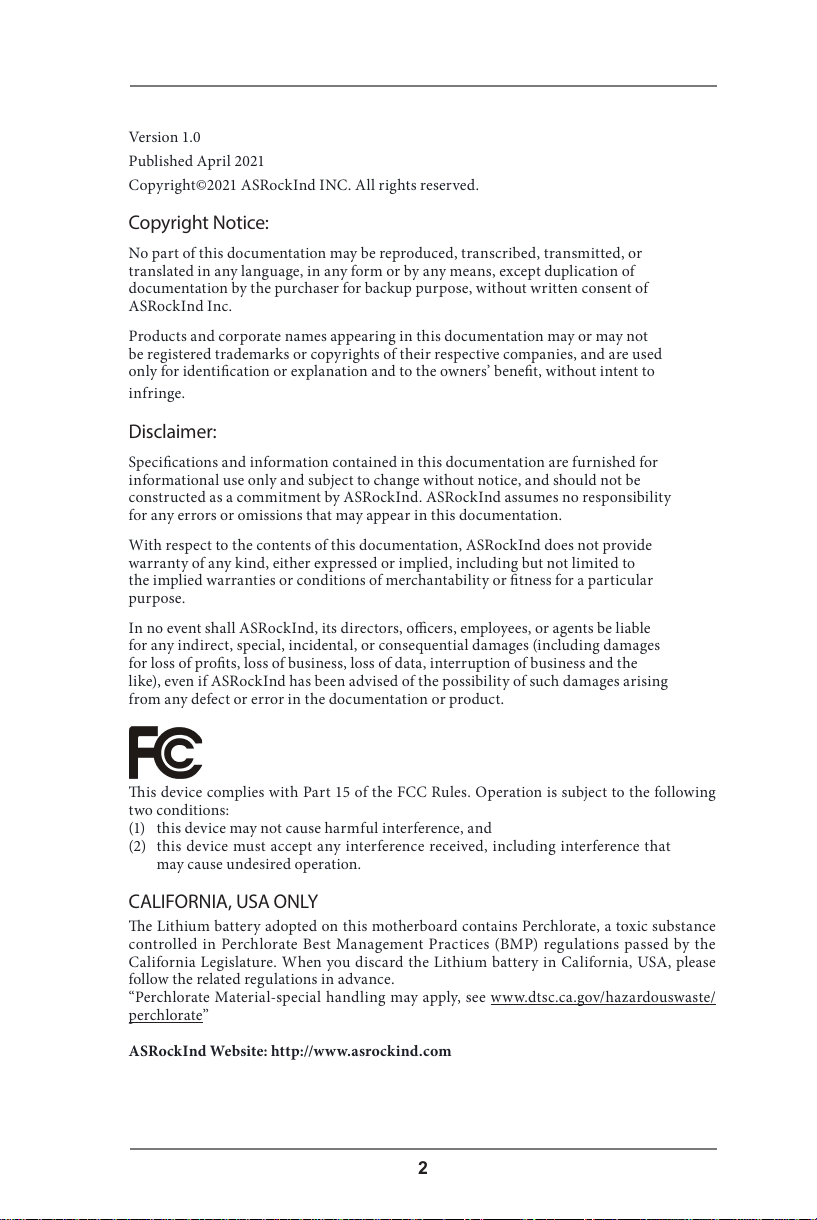 Version 1.0
Published April 2021
Copyright©2021 ASRockInd INC. All rights reserved.

Copyright Notice:

No part of this documentation may be reproduced, transcribed, transmitted, or translated in any language, in any form or by any means, except duplication of documentation by the purchaser for backup purpose, without written consent of ASRockInd Inc.

Products and corporate names appearing in this documentation may or may not be registered trademarks or copyrights of their respective companies, and are used only for identification or explanation and to the owners' benefit, without intent to infringe.

Disclaimer:

Specifications and information contained in this documentation are furnished for informational use only and subject to change without notice, and should not be constructed as a commitment by ASRockInd. ASRockInd assumes no responsibility for any errors or omissions that may appear in this documentation.

With respect to the contents of this documentation, ASRockInd does not provide warranty of any kind, either expressed or implied, including but not limited to the implied warranties or conditions of merchantability or fitness for a particular purpose.

In no event shall ASRockInd, its directors, officers, employees, or agents be liable for any indirect, special, incidental, or consequential damages (including damages for loss of profits, loss of business, loss of data, interruption of business and the like), even if ASRockInd has been advised of the possibility of such damages arising from any defect or error in the documentation or product.

FC

This device complies with Part 15 of the FCC Rules. Operation is subject to the following two conditions:
(1) this device may not cause harmful interference, and
(2) this device must accept any interference received, including interference that may cause undesired operation.

CALIFORNIA, USA ONLY

The Lithium battery adopted on this motherboard contains Perchlorate, a toxic substance controlled in Perchlorate Best Management Practices (BMP) regulations passed by the California Legislature. When you discard the Lithium battery in California, USA, please follow the related regulations in advance.
"Perchlorate Material-special handling may apply, see www.dtsc.ca.gov/hazardouswaste/perchlorate"

ASRockInd Website: http://www.asrockind.com

2